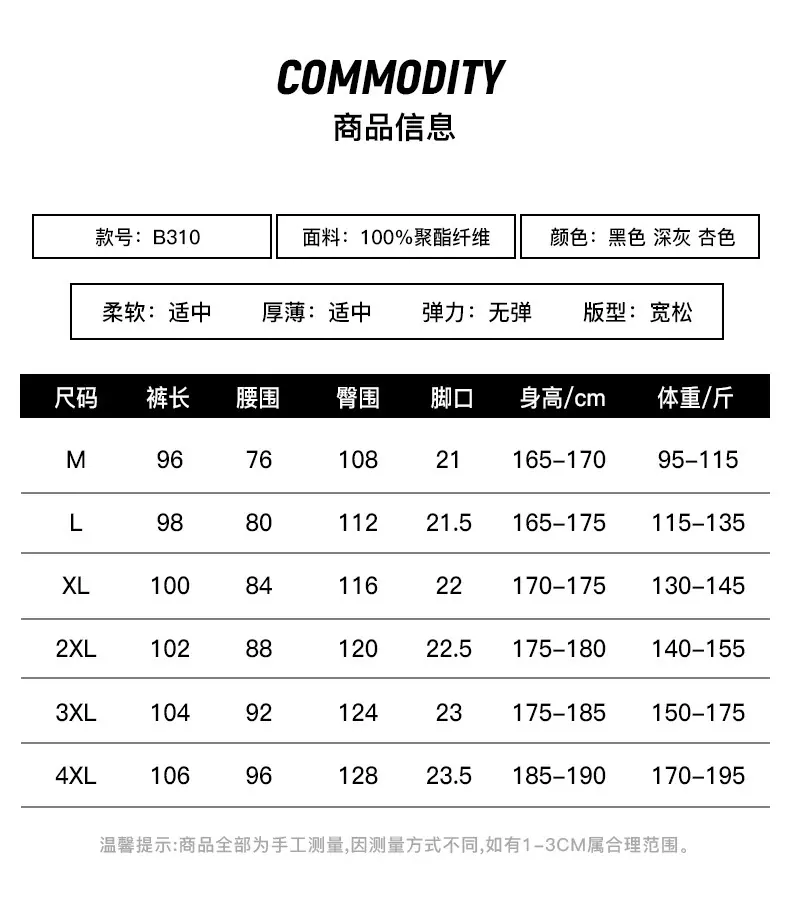 COMMODITY
商品信息

款号：B310

面料：100%聚酯纤维

颜色：黑色 深灰 杏色

柔软：适中 厚薄：适中 弹力：无弹 版型：宽松

| 尺码 | 裤长 | 腰围 | 臀围 | 脚口 | 身高/cm | 体重/斤 |
|---|---|---|---|---|---|---|
| M | 96 | 76 | 108 | 21 | 165-170 | 95-115 |
| L | 98 | 80 | 112 | 21.5 | 165-175 | 115-135 |
| XL | 100 | 84 | 116 | 22 | 170-175 | 130-145 |
| 2XL | 102 | 88 | 120 | 22.5 | 175-180 | 140-155 |
| 3XL | 104 | 92 | 124 | 23 | 175-185 | 150-175 |
| 4XL | 106 | 96 | 128 | 23.5 | 185-190 | 170-195 |

温馨提示:商品全部为手工测量,因测量方式不同,如有1-3CM属合理范围。